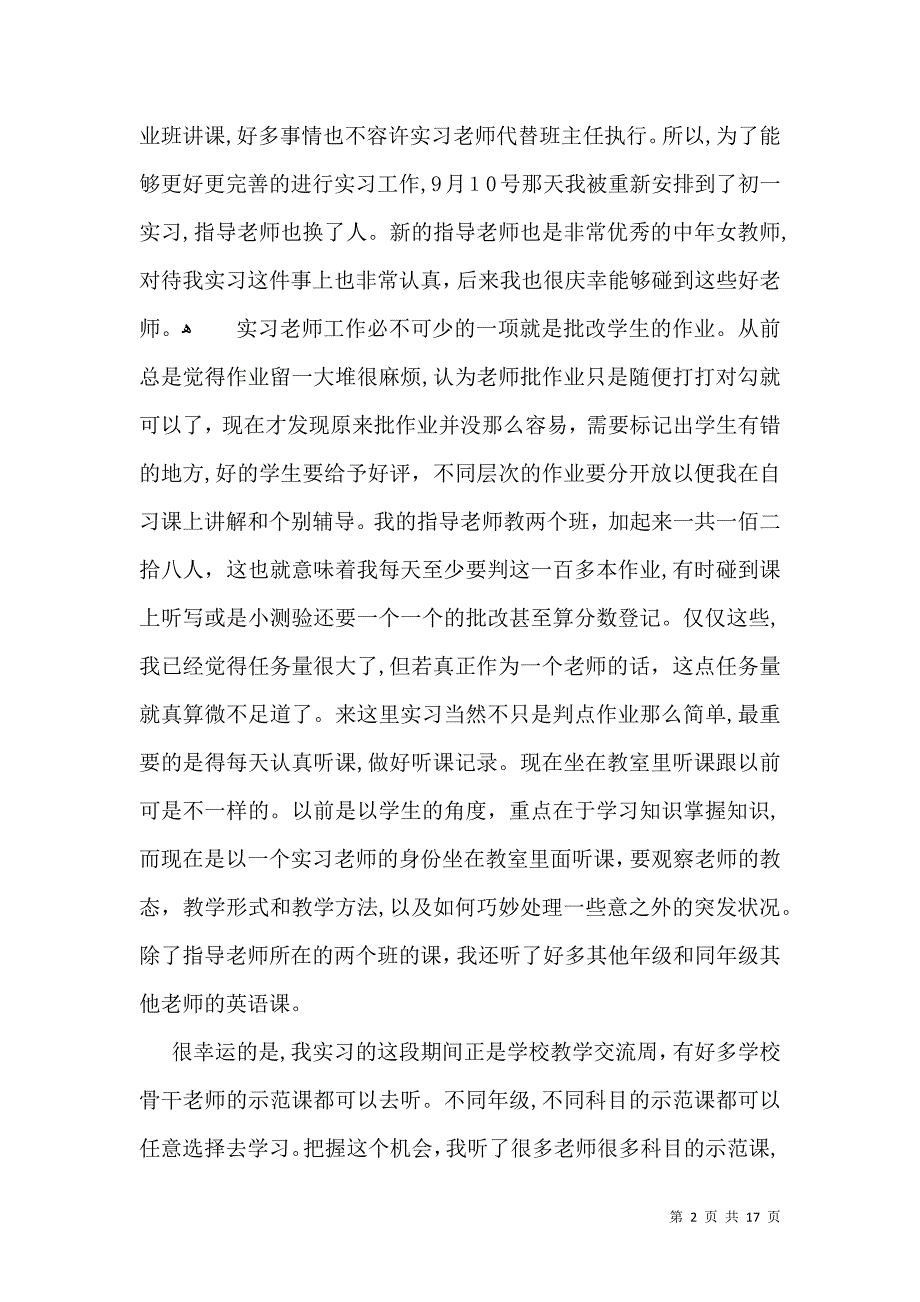 业班讲课，好多事情也不容许实习老师代替班主任执行。所以，为了能够更好更完善的进行实习工作，9月10号那天我被重新安排到了初一实习，指导老师也换了人。新的指导老师也是非常优秀的中年女教师，对待我实习这件事上也非常认真，后来我也很庆幸能够碰到这些好老师。 实习老师工作必不可少的一项就是批改学生的作业。从前总是觉得作业留一大堆很麻烦，认为老师批作业只是随便打打对勾就可以了，现在才发现原来批作业并没那么容易，需要标记出学生有错的地方，好的学生要给予好评，不同层次的作业要分开放以便我在自习课上讲解和个别辅导。我的指导老师教两个班，加起来一共一佰二拾八人，这也就意味着我每天至少要判这一百多本作业，有时碰到课上听写或是小测验还要一个一个的批改甚至算分数登记。仅仅这些，我已经觉得任务量很大了，但若真正作为一个老师的话，这点任务量就真算微不足道了。来这里实习当然不只是判点作业那么简单，最重要的是得每天认真听课，做好听课记录。现在坐在教室里听课跟以前可是不一样的。以前是以学生的角度，重点在于学习知识掌握知识，而现在是以一个实习老师的身份坐在教室里面听课，要观察老师的教态，教学形式和教学方法，以及如何巧妙处理一些意之外的突发状况。除了指导老师所在的两个班的课，我还听了好多其他年级和同年级其他老师的英语课。

很幸运的是，我实习的这段期间正是学校教学交流周，有好多学校骨干老师的示范课都可以去听。不同年级，不同科目的示范课都可以任意选择去学习。把握这个机会，我听了很多老师很多科目的示范课，

第 2 页 共 17 页